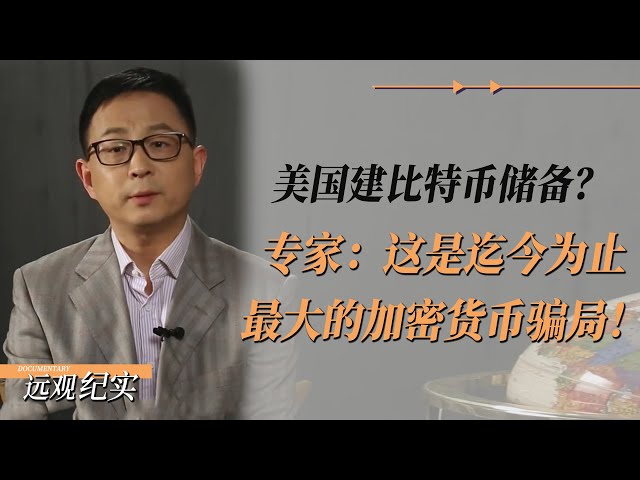 美国建比特币储备？
专家：这是迄今为止最大的加密货币骗局！

DOCUMENTARY
远观纪实